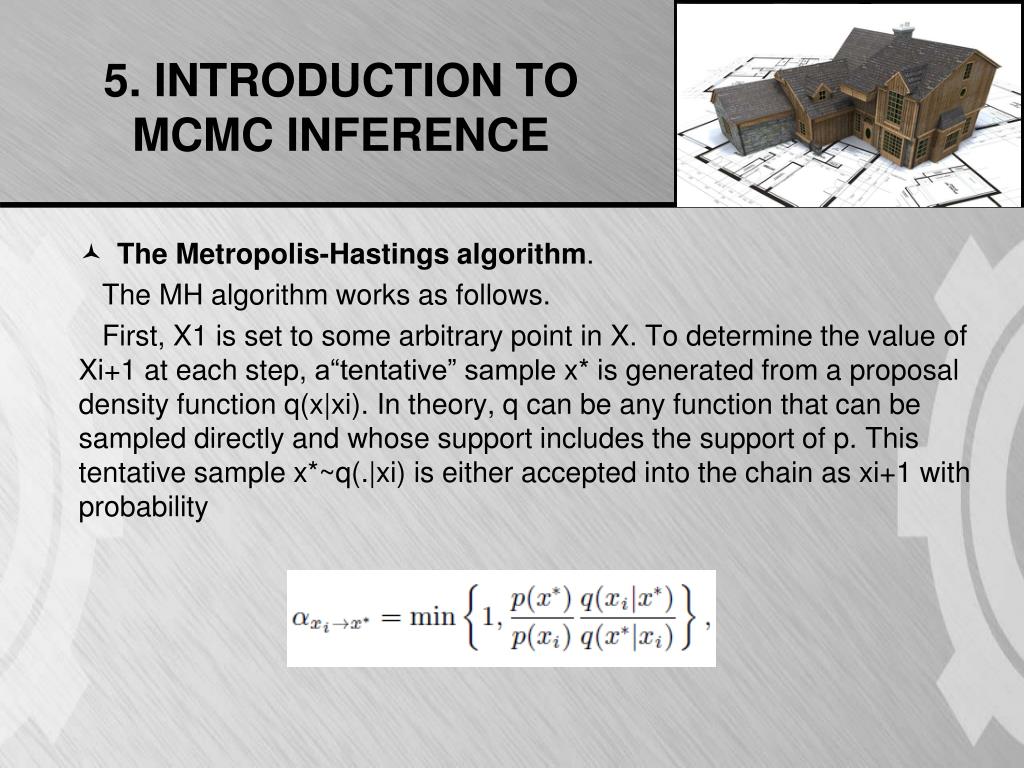 5. INTRODUCTION TO MCMC INFERENCE

The Metropolis-Hastings algorithm.

The MH algorithm works as follows.

First, X1 is set to some arbitrary point in X. To determine the value of Xi+1 at each step, a“tentative” sample x* is generated from a proposal density function q(x|xi). In theory, q can be any function that can be sampled directly and whose support includes the support of p. This tentative sample x*~q(.|xi) is either accepted into the chain as xi+1 with probability

$\alpha_{x_i \to x^*} = \min\left\{1, \frac{p(x^*)}{p(x_i)} \frac{q(x_i|x^*)}{q(x^*|x_i)}\right\},$